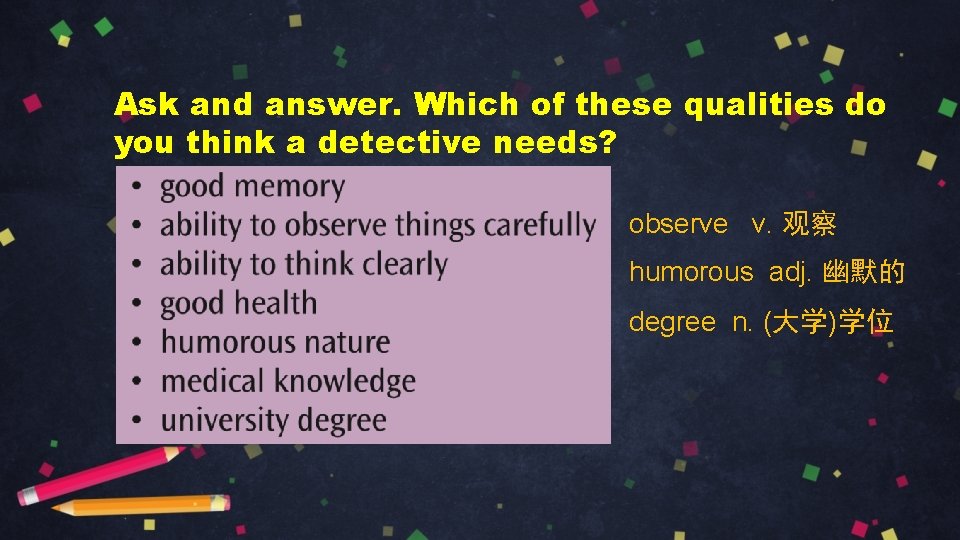 Ask and answer. Which of these qualities do you think a detective needs?

• good memory
• ability to observe things carefully
• ability to think clearly
• good health
• humorous nature
• medical knowledge
• university degree

observe v. 观察
humorous adj. 幽默的
degree n. (大学)学位